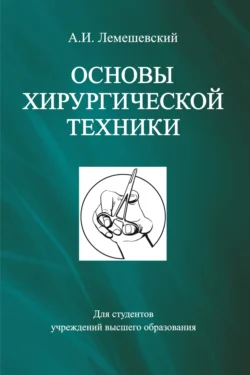 А.И. Лемешевский

ОСНОВЫ ХИРУРГИЧЕСКОЙ ТЕХНИКИ

Для студентов учреждений высшего образования